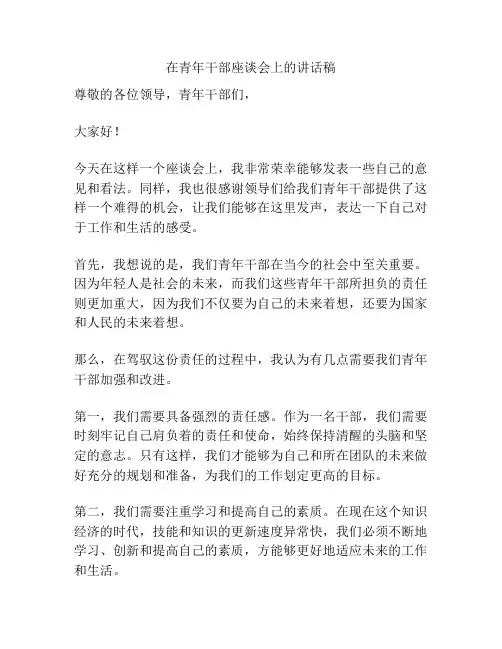 在青年干部座谈会上的讲话稿

尊敬的各位领导，青年干部们，

大家好！

今天在这样一个座谈会上，我非常荣幸能够发表一些自己的意见和看法。同样，我也很感谢领导们给我们青年干部提供了这样一个难得的机会，让我们能够在这里发声，表达一下自己对于工作和生活的感受。

首先，我想说的是，我们青年干部在当今的社会中至关重要。因为年轻人是社会的未来，而我们这些青年干部所担负的责任则更加重大，因为我们不仅要为自己的未来着想，还要为国家和人民的未来着想。

那么，在驾驭这份责任的过程中，我认为有几点需要我们青年干部加强和改进。

第一，我们需要具备强烈的责任感。作为一名干部，我们需要时刻牢记自己肩负着的责任和使命，始终保持清醒的头脑和坚定的意志。只有这样，我们才能够为自己和所在团队的未来做好充分的规划和准备，为我们的工作划定更高的目标。

第二，我们需要注重学习和提高自己的素质。在现在这个知识经济的时代，技能和知识的更新速度异常快，我们必须不断地学习、创新和提高自己的素质，方能够更好地适应未来的工作和生活。